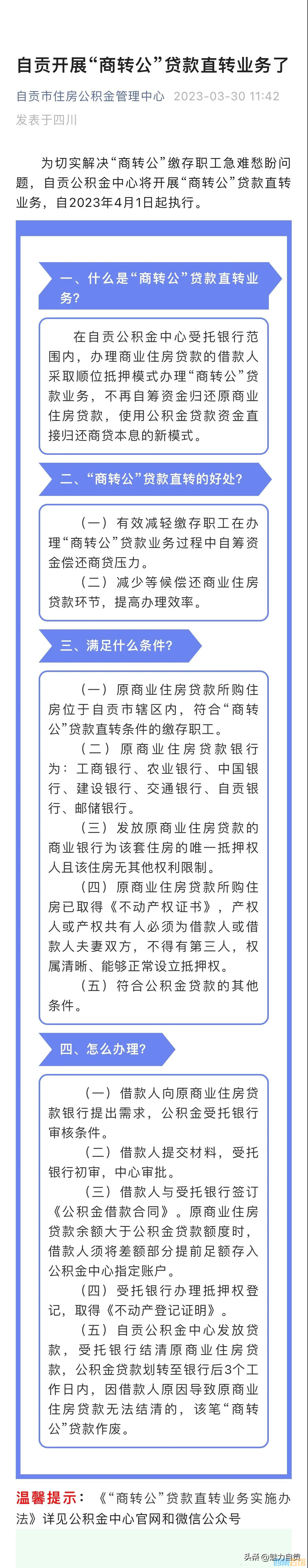 自贡开展“商转公”贷款直转业务了

自贡市住房公积金管理中心 2023-03-30 11:42
发表于四川

为切实解决“商转公”缴存职工急难愁盼问题，自贡公积金中心将开展“商转公”贷款直转业务，自2023年4月1日起执行。

一、什么是“商转公”贷款直转业务？

在自贡公积金中心受托银行范围内，办理商业住房贷款的借款人采取顺位抵押模式办理“商转公”贷款业务，不再自筹资金归还原商业住房贷款，使用公积金贷款资金直接归还商贷本息的新模式。

二、“商转公”贷款直转的好处？

（一）有效减轻缴存职工在办理“商转公”贷款业务过程中自筹资金偿还商贷压力。

（二）减少等候偿还商业住房贷款环节，提高办理效率。

三、满足什么条件？

（一）原商业住房贷款所购住房位于自贡市辖区内，符合“商转公”贷款直转条件的缴存职工。

（二）原商业住房贷款银行为：工商银行、农业银行、中国银行、建设银行、交通银行、自贡银行、邮储银行。

（三）发放原商业住房贷款的商业银行为该套住房的唯一抵押权人且该住房无其他权利限制。

（四）原商业住房贷款所购住房已取得《不动产权证书》，产权人或产权共有人必须为借款人或借款人夫妻双方，不得有第三人，权属清晰、能够正常设立抵押权。

（五）符合公积金贷款的其他条件。

四、怎么办理？

（一）借款人向原商业住房贷款银行提出需求，公积金受托银行审核条件。

（二）借款人提交材料，受托银行初审，中心审批。

（三）借款人与受托银行签订《公积金借款合同》。原商业住房贷款余额大于公积金贷款额度时，借款人须将差额部分提前足额存入公积金中心指定账户。

（四）受托银行办理抵押权登记，取得《不动产登记证明》。

（五）自贡公积金中心发放贷款，受托银行结清原商业住房贷款，公积金贷款划转至银行后3个工作日内，因借款人原因导致原商业住房贷款无法结清的，该笔“商转公”贷款作废。

温馨提示：《“商转公”贷款直转业务实施办法》详见公积金中心官网和微信公众号

头条 @魅力自贡